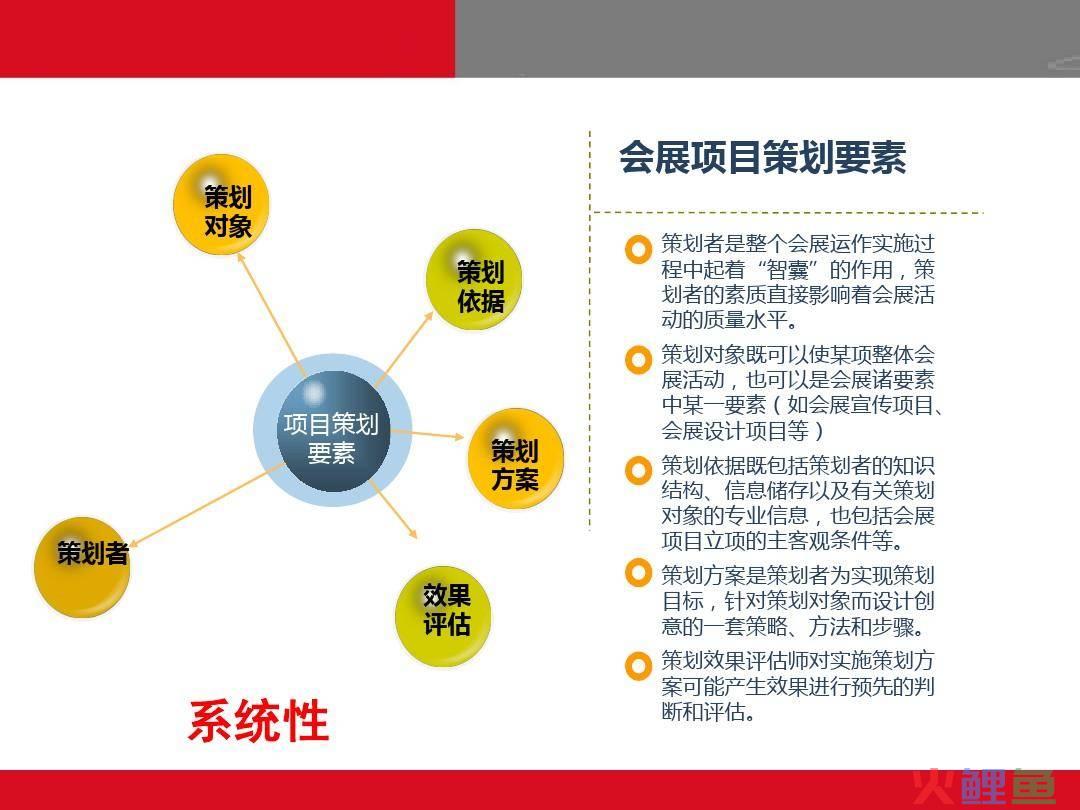 策划对象

策划依据

项目策划要素

策划方案

策划者

效果评估

系统性

会展项目策划要素

策划者是整个会展运作实施过程中起着“智囊”的作用，策划者的素质直接影响着会展活动的质量水平。

策划对象既可以使某项整体会展活动，也可以是会展诸要素中某一要素（如会展宣传项目、会展设计项目等）

策划依据既包括策划者的知识结构、信息储存以及有关策划对象的专业信息，也包括会展项目立项的主客观条件等。

策划方案是策划者为实现策划目标，针对策划对象而设计创意的一套策略、方法和步骤。

策划效果评估师对实施策划方案可能产生效果进行预先的判断和评估。

火鲤鱼